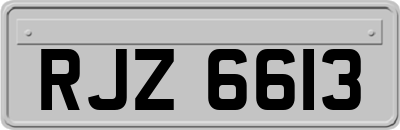 RJZ 6613